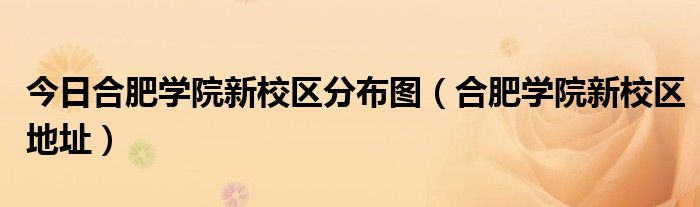 今日合肥学院新校区分布图（合肥学院新校区地址）